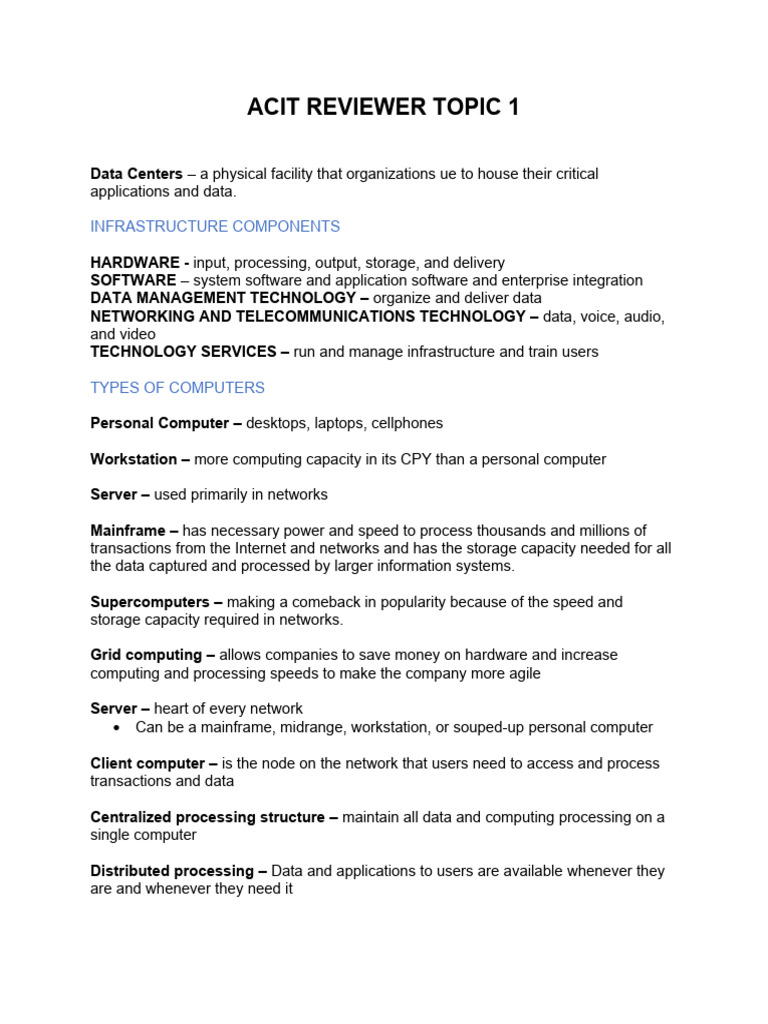 ACIT REVIEWER TOPIC 1

Data Centers – a physical facility that organizations ue to house their critical applications and data.

INFRASTRUCTURE COMPONENTS

HARDWARE - input, processing, output, storage, and delivery
SOFTWARE – system software and application software and enterprise integration
DATA MANAGEMENT TECHNOLOGY – organize and deliver data
NETWORKING AND TELECOMMUNICATIONS TECHNOLOGY – data, voice, audio, and video
TECHNOLOGY SERVICES – run and manage infrastructure and train users

TYPES OF COMPUTERS

Personal Computer – desktops, laptops, cellphones

Workstation – more computing capacity in its CPY than a personal computer

Server – used primarily in networks

Mainframe – has necessary power and speed to process thousands and millions of transactions from the Internet and networks and has the storage capacity needed for all the data captured and processed by larger information systems.

Supercomputers – making a comeback in popularity because of the speed and storage capacity required in networks.

Grid computing – allows companies to save money on hardware and increase computing and processing speeds to make the company more agile

Server – heart of every network
• Can be a mainframe, midrange, workstation, or souped-up personal computer

Client computer – is the node on the network that users need to access and process transactions and data

Centralized processing structure – maintain all data and computing processing on a single computer

Distributed processing – Data and applications to users are available whenever they are and whenever they need it